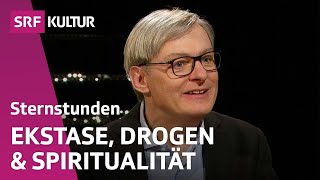 SRF KULTUR

Sternstunden

EKSTASE, DROGEN & SPIRITUALITÄT